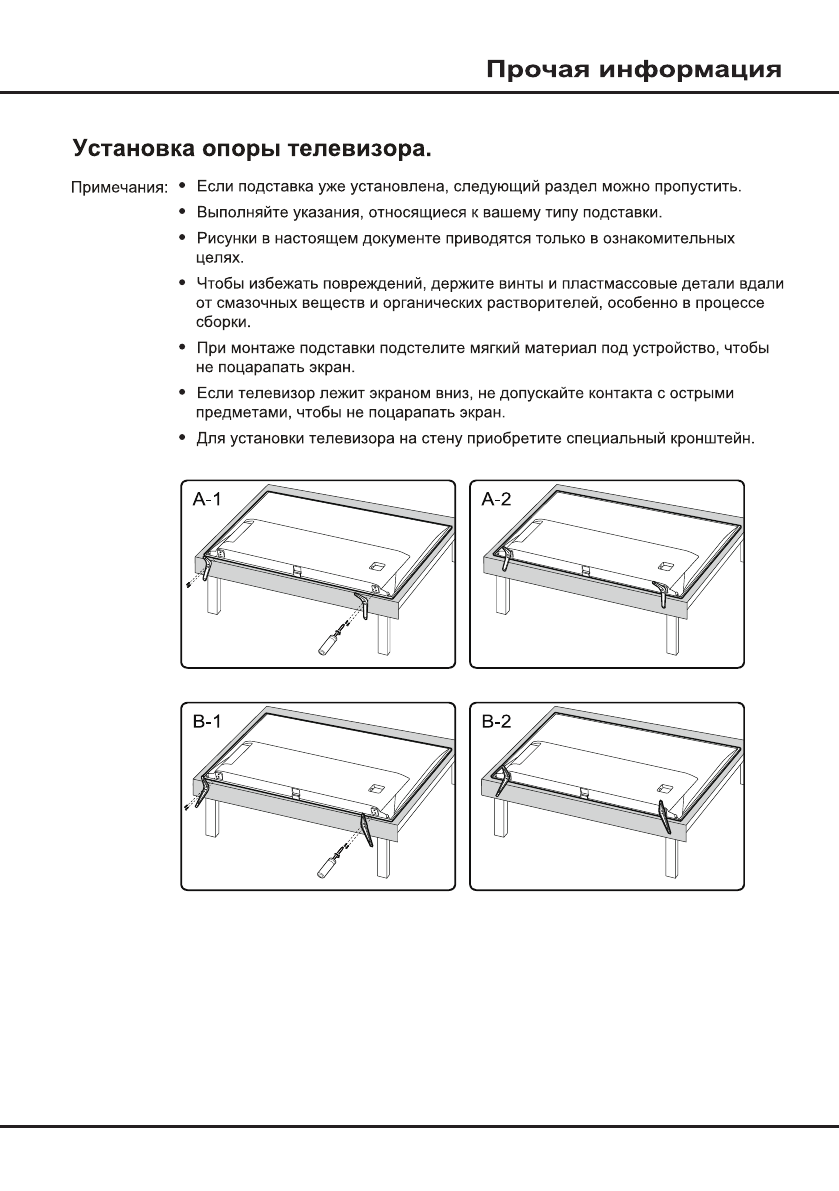 Прочая информация

Установка опоры телевизора.

Примечания:
• Если подставка уже установлена, следующий раздел можно пропустить.
• Выполняйте указания, относящиеся к вашему типу подставки.
• Рисунки в настоящем документе приводятся только в ознакомительных целях.
• Чтобы избежать повреждений, держите винты и пластмассовые детали вдали от смазочных веществ и органических растворителей, особенно в процессе сборки.
• При монтаже подставки подстелите мягкий материал под устройство, чтобы не поцарапать экран.
• Если телевизор лежит экраном вниз, не допускайте контакта с острыми предметами, чтобы не поцарапать экран.
• Для установки телевизора на стену приобретите специальный кронштейн.

A-1

A-2

B-1

B-2